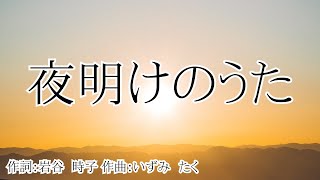 夜明けのうた

作詞:岩谷 時子 作曲:いずみ たく